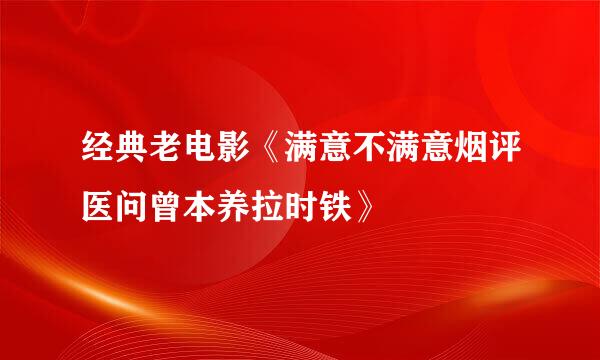 经典老电影《满意不满意烟评医问曾本养拉时铁》